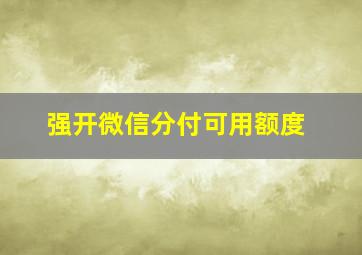 强开微信分付可用额度